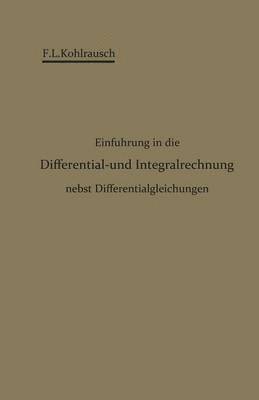 F.L.Kohlrausch

Einfuhrung in die
Differential-und Integralrechnung
nebst Differentialgleichungen